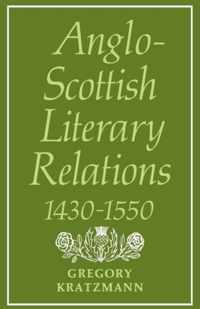 Anglo-Scottish Literary Relations
1430-1550

GREGORY KRATZMANN